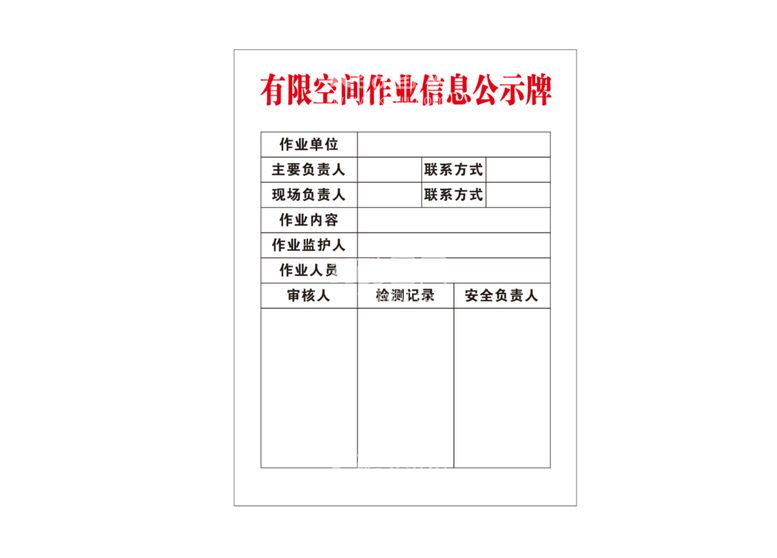 有限空间作业信息公示牌

| 作业单位 | | | |
|---|---|---|---|
| 主要负责人 | | 联系方式 | |
| 现场负责人 | | 联系方式 | |
| 作业内容 | | | |
| 作业监护人 | | | |
| 作业人员 | | | |

| 审核人 | 检测记录 | 安全负责人 |
|---|---|---|
| | | |